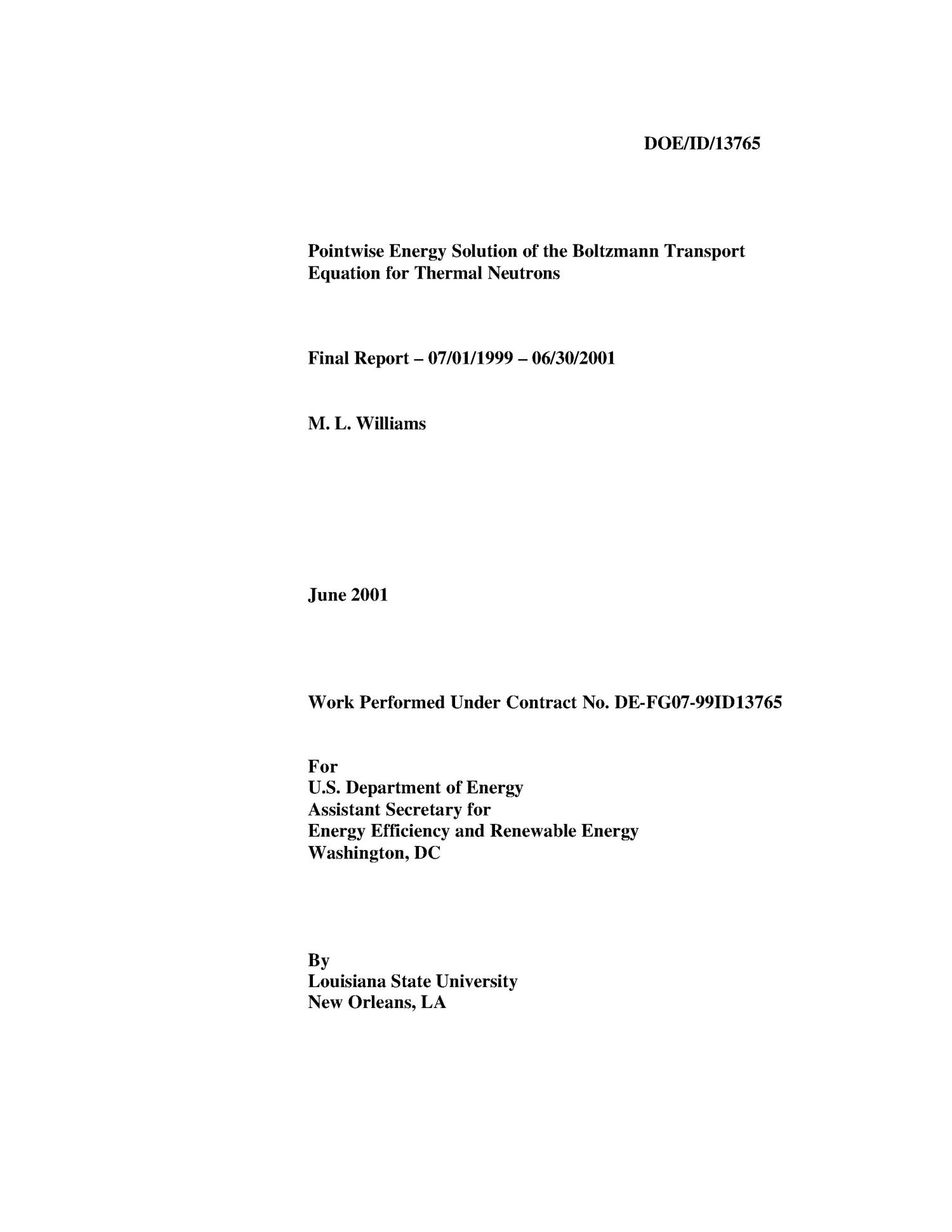 DOE/ID/13765

Pointwise Energy Solution of the Boltzmann Transport Equation for Thermal Neutrons

Final Report – 07/01/1999 – 06/30/2001

M. L. Williams

June 2001

Work Performed Under Contract No. DE-FG07-99ID13765

For
U.S. Department of Energy
Assistant Secretary for
Energy Efficiency and Renewable Energy
Washington, DC

By
Louisiana State University
New Orleans, LA